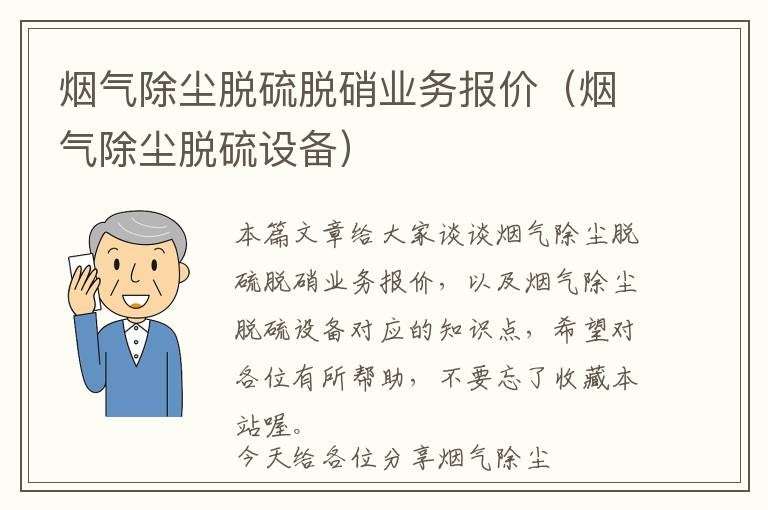 烟气除尘脱硫脱硝业务报价（烟气除尘脱硫设备）

本篇文章给大家谈谈烟气除尘脱硫脱硝业务报价，以及烟气除尘脱硫设备对应的知识点，希望对各位有所帮助，不要忘了收藏本站喔。

今天给各位分享烟气除尘